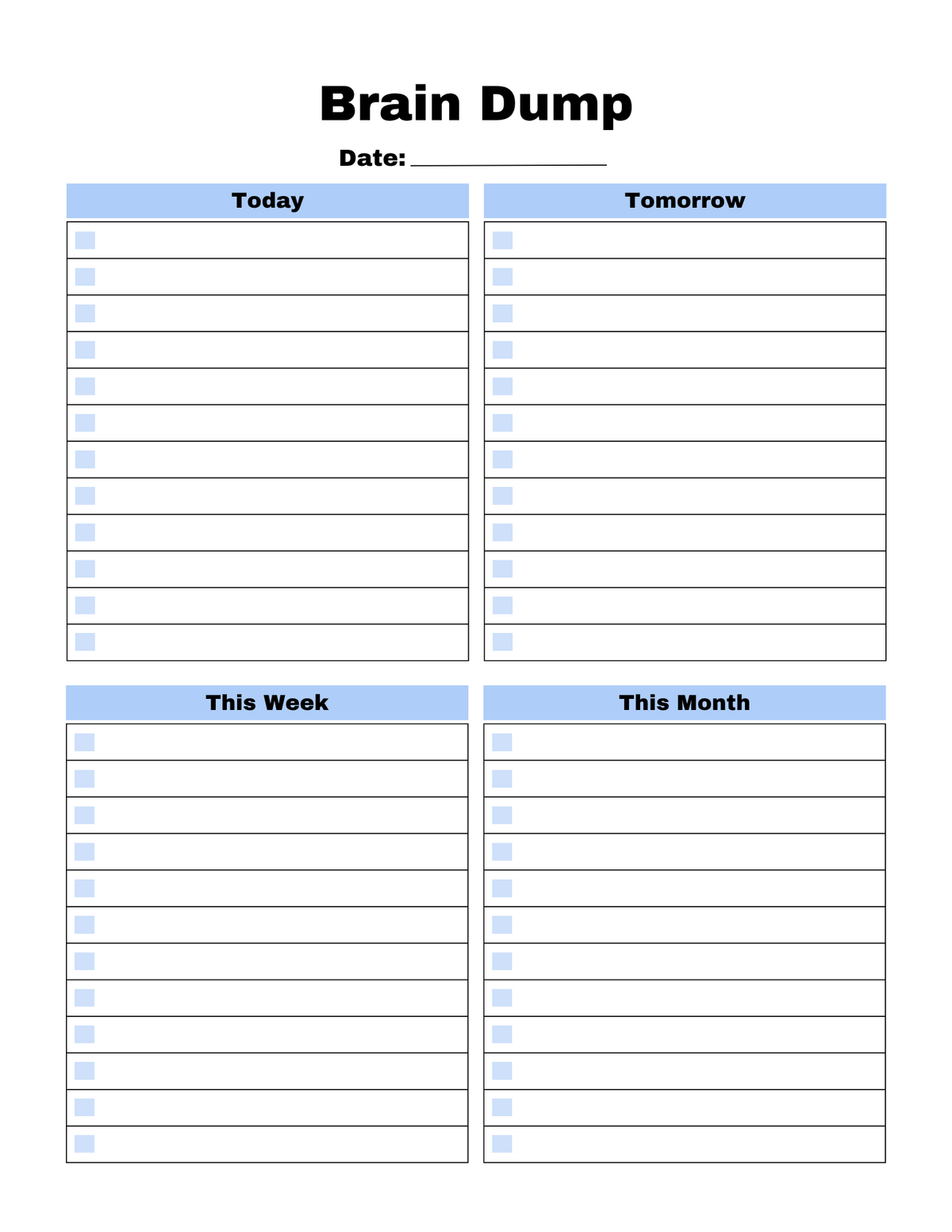 Brain Dump

Date: ________________

Today

Tomorrow

This Week

This Month